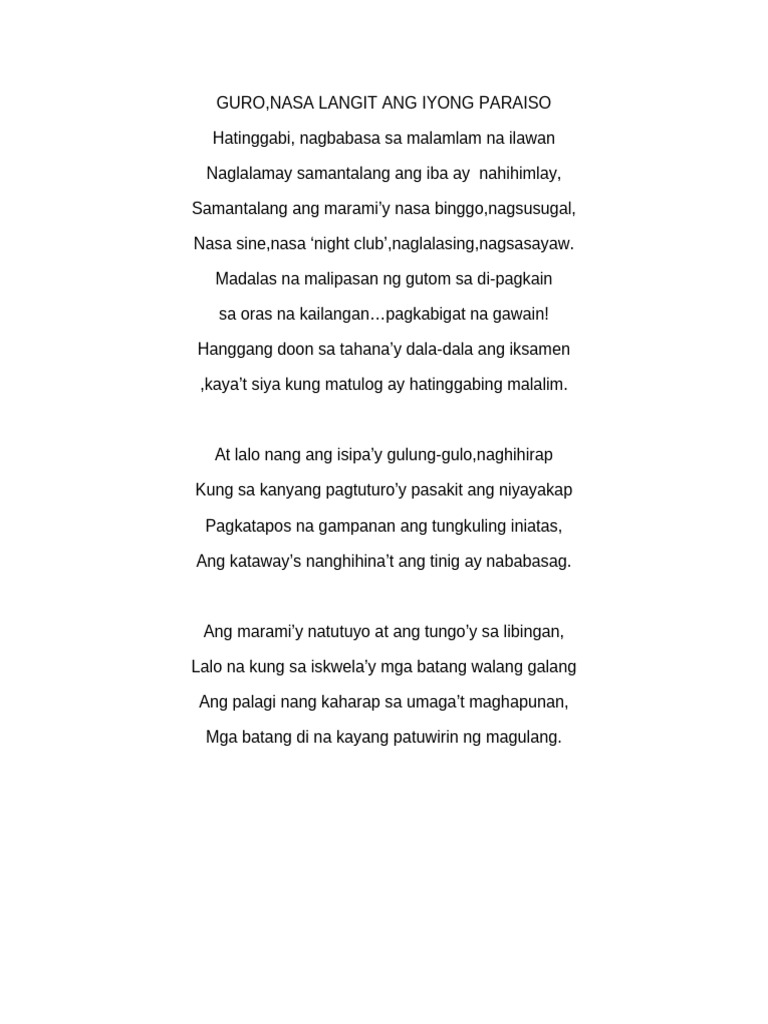 GURO,NASA LANGIT ANG IYONG PARAISO

Hatinggabi, nagbabasa sa malamlam na ilawan
Naglalamay samantalang ang iba ay nahihimlay,
Samantalang ang marami'y nasa binggo,nagsusugal,
Nasa sine,nasa 'night club',naglalasing,nagsasayaw.
Madalas na malipasan ng gutom sa di-pagkain
sa oras na kailangan…pagkabigat na gawain!
Hanggang doon sa tahana'y dala-dala ang iksamen
,kaya't siya kung matulog ay hatinggabing malalim.

At lalo nang ang isipa'y gulung-gulo,naghihirap
Kung sa kanyang pagtuturo'y pasakit ang niyayakap
Pagkatapos na gampanan ang tungkuling iniatas,
Ang kataway's nanghihina't ang tinig ay nababasag.

Ang marami'y natutuyo at ang tungo'y sa libingan,
Lalo na kung sa iskwela'y mga batang walang galang
Ang palagi nang kaharap sa umaga't maghapunan,
Mga batang di na kayang patuwirin ng magulang.